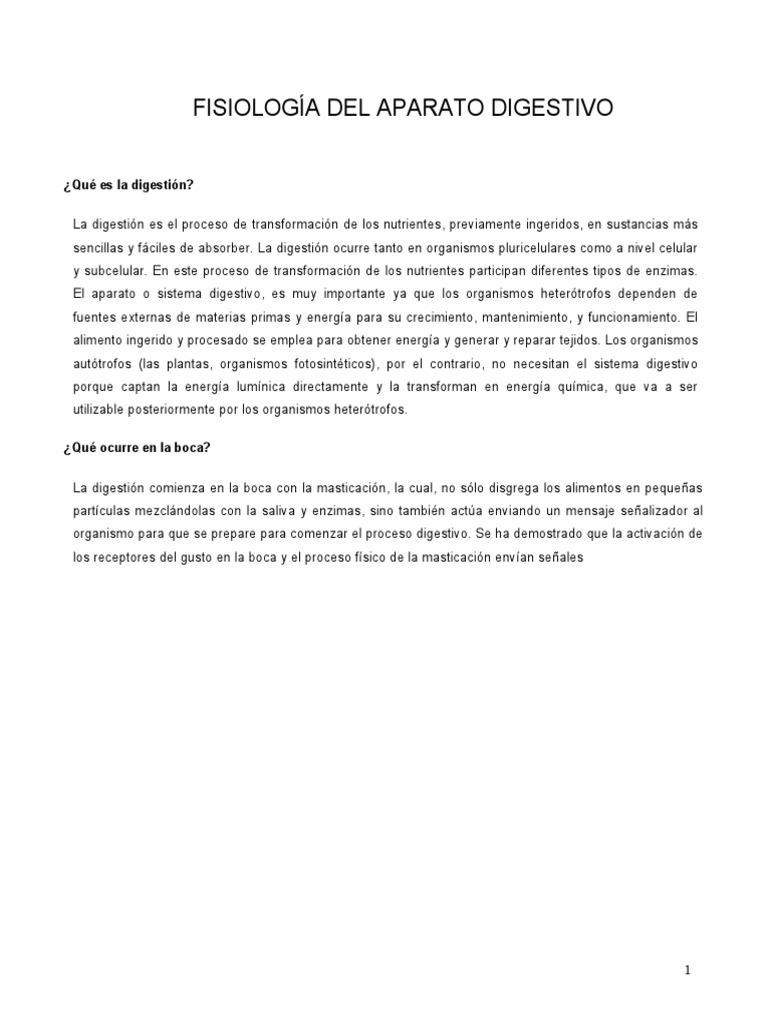 FISIOLOGÍA DEL APARATO DIGESTIVO

¿Qué es la digestión?

La digestión es el proceso de transformación de los nutrientes, previamente ingeridos, en sustancias más sencillas y fáciles de absorber. La digestión ocurre tanto en organismos pluricelulares como a nivel celular y subcelular. En este proceso de transformación de los nutrientes participan diferentes tipos de enzimas. El aparato o sistema digestivo, es muy importante ya que los organismos heterótrofos dependen de fuentes externas de materias primas y energía para su crecimiento, mantenimiento, y funcionamiento. El alimento ingerido y procesado se emplea para obtener energía y generar y reparar tejidos. Los organismos autótrofos (las plantas, organismos fotosintéticos), por el contrario, no necesitan el sistema digestivo porque captan la energía lumínica directamente y la transforman en energía química, que va a ser utilizable posteriormente por los organismos heterótrofos.

¿Qué ocurre en la boca?

La digestión comienza en la boca con la masticación, la cual, no sólo disgrega los alimentos en pequeñas partículas mezclándolas con la saliva y enzimas, sino también actúa enviando un mensaje señalizador al organismo para que se prepare para comenzar el proceso digestivo. Se ha demostrado que la activación de los receptores del gusto en la boca y el proceso físico de la masticación envían señales

1